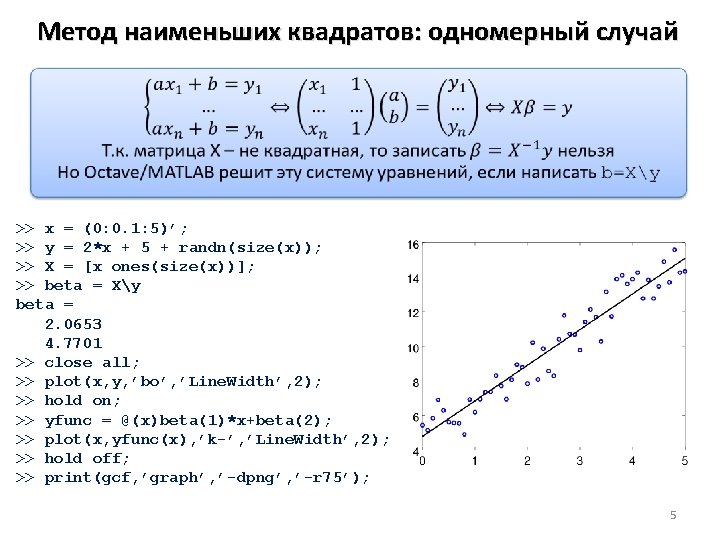 Метод наименьших квадратов: одномерный случай

$\begin{cases} ax_1 + b = y_1 \\ \dots \\ ax_n + b = y_n \end{cases} \Leftrightarrow \begin{pmatrix} x_1 & 1 \\ \dots & \dots \\ x_n & 1 \end{pmatrix} \begin{pmatrix} a \\ b \end{pmatrix} = \begin{pmatrix} y_1 \\ \dots \\ y_n \end{pmatrix} \Leftrightarrow X\beta = y$

Т.к. матрица X – не квадратная, то записать $\beta = X^{-1}y$ нельзя
Но Octave/MATLAB решит эту систему уравнений, если написать b=X\y

>> x = (0:0.1:5)';
>> y = 2*x + 5 + randn(size(x));
>> X = [x ones(size(x))];
>> beta = X\y
beta =
2.0653
4.7701
>> close all;
>> plot(x,y,'bo','LineWidth',2);
>> hold on;
>> yfunc = @(x)beta(1)*x+beta(2);
>> plot(x,yfunc(x),'k-','LineWidth',2);
>> hold off;
>> print(gcf,'graph','-dpng','-r75');

16
14
12
10
8
6
4
0 1 2 3 4 5

5